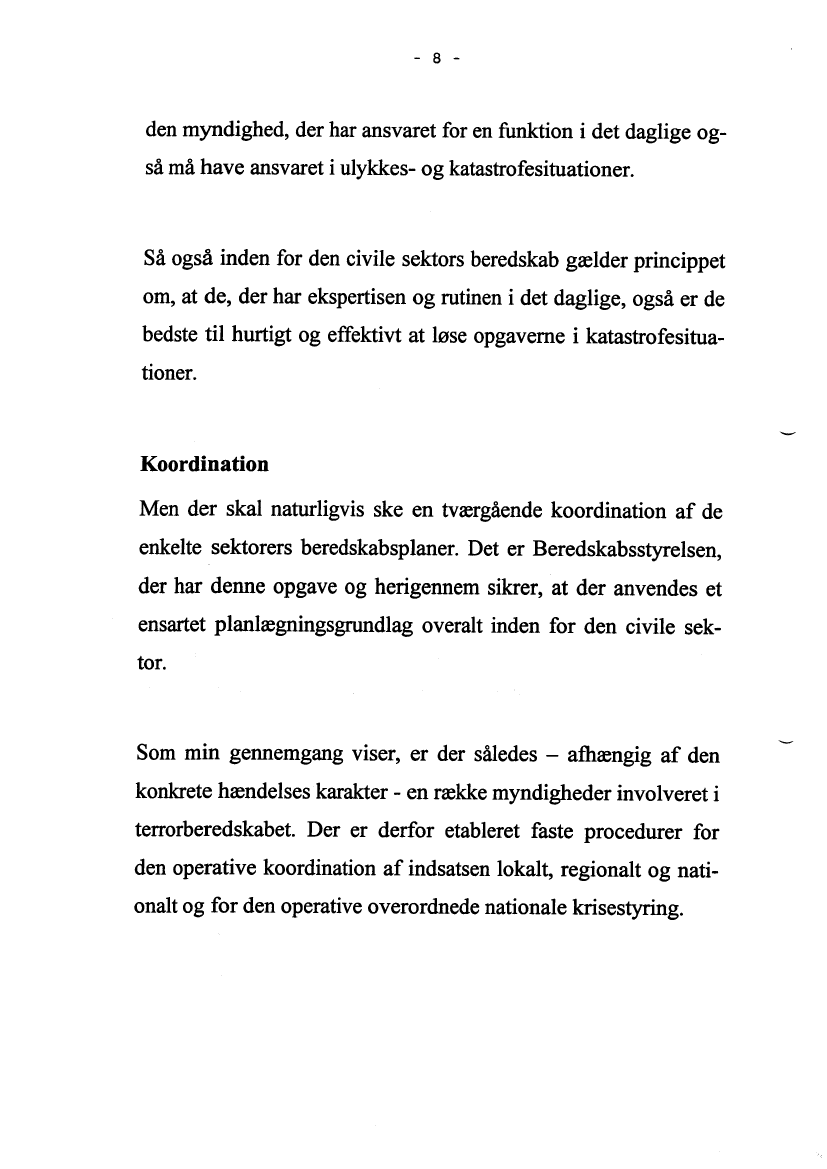 - 8 -

den myndighed, der har ansvaret for en funktion i det daglige også må have ansvaret i ulykkes- og katastrofesituationer.

Så også inden for den civile sektors beredskab gælder princippet om, at de, der har ekspertisen og rutinen i det daglige, også er de bedste til hurtigt og effektivt at løse opgaverne i katastrofesituationer.

Koordination

Men der skal naturligvis ske en tværgående koordination af de enkelte sektorers beredskabsplaner. Det er Beredskabsstyrelsen, der har denne opgave og herigennem sikrer, at der anvendes et ensartet planlægningsgrundlag overalt inden for den civile sektor.

Som min gennemgang viser, er der således – afhængig af den konkrete hændelses karakter - en række myndigheder involveret i terrorberedskabet. Der er derfor etableret faste procedurer for den operative koordination af indsatsen lokalt, regionalt og nationalt og for den operative overordnede nationale krisestyring.